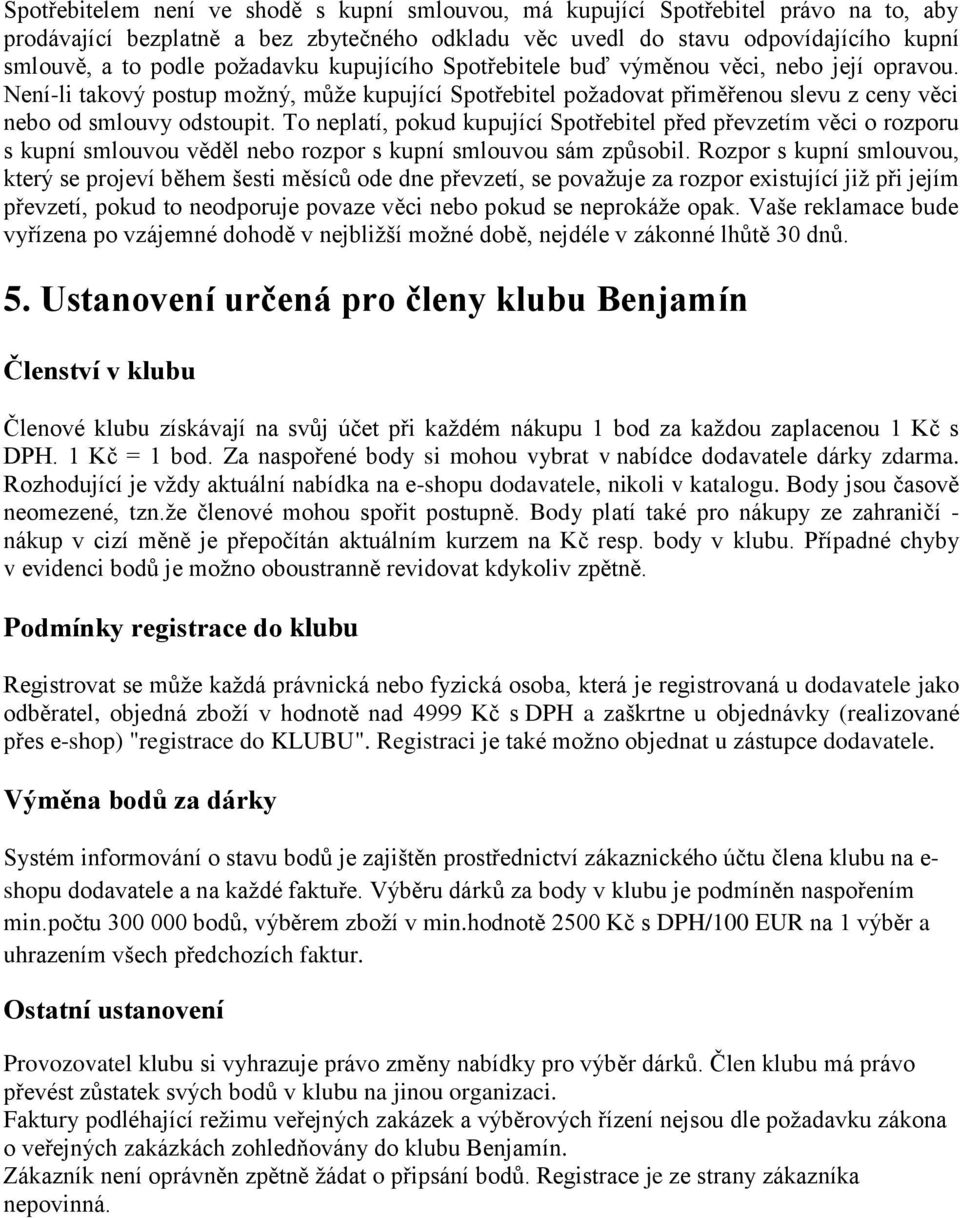 Spotřebitelem není ve shodě s kupní smlouvou, má kupující Spotřebitel právo na to, aby prodávající bezplatně a bez zbytečného odkladu věc uvedl do stavu odpovídajícího kupní smlouvě, a to podle požadavku kupujícího Spotřebitele buď výměnou věci, nebo její opravou. Není-li takový postup možný, může kupující Spotřebitel požadovat přiměřenou slevu z ceny věci nebo od smlouvy odstoupit. To neplatí, pokud kupující Spotřebitel před převzetím věci o rozporu s kupní smlouvou věděl nebo rozpor s kupní smlouvou sám způsobil. Rozpor s kupní smlouvou, který se projeví během šesti měsíců ode dne převzetí, se považuje za rozpor existující již při jejím převzetí, pokud to neodporuje povaze věci nebo pokud se neprokáže opak. Vaše reklamace bude vyřízena po vzájemné dohodě v nejbližší možné době, nejdéle v zákonné lhůtě 30 dnů.

5. Ustanovení určená pro členy klubu Benjamín

Členství v klubu

Členové klubu získávají na svůj účet při každém nákupu 1 bod za každou zaplacenou 1 Kč s DPH. 1 Kč = 1 bod. Za naspořené body si mohou vybrat v nabídce dodavatele dárky zdarma. Rozhodující je vždy aktuální nabídka na e-shopu dodavatele, nikoli v katalogu. Body jsou časově neomezené, tzn.že členové mohou spořit postupně. Body platí také pro nákupy ze zahraničí - nákup v cizí měně je přepočítán aktuálním kurzem na Kč resp. body v klubu. Případné chyby v evidenci bodů je možno oboustranně revidovat kdykoliv zpětně.

Podmínky registrace do klubu

Registrovat se může každá právnická nebo fyzická osoba, která je registrovaná u dodavatele jako odběratel, objedná zboží v hodnotě nad 4999 Kč s DPH a zaškrtne u objednávky (realizované přes e-shop) "registrace do KLUBU". Registraci je také možno objednat u zástupce dodavatele.

Výměna bodů za dárky

Systém informování o stavu bodů je zajištěn prostřednictví zákaznického účtu člena klubu na e-shopu dodavatele a na každé faktuře. Výběru dárků za body v klubu je podmíněn naspořením min.počtu 300 000 bodů, výběrem zboží v min.hodnotě 2500 Kč s DPH/100 EUR na 1 výběr a uhrazením všech předchozích faktur.

Ostatní ustanovení

Provozovatel klubu si vyhrazuje právo změny nabídky pro výběr dárků. Člen klubu má právo převést zůstatek svých bodů v klubu na jinou organizaci.
Faktury podléhající režimu veřejných zakázek a výběrových řízení nejsou dle požadavku zákona o veřejných zakázkách zohledňovány do klubu Benjamín.
Zákazník není oprávněn zpětně žádat o připsání bodů. Registrace je ze strany zákazníka nepovinná.